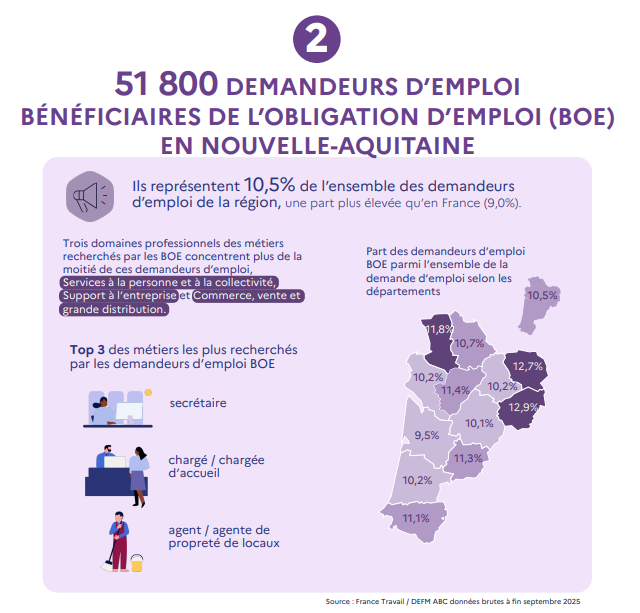 2

51 800 DEMANDEURS D'EMPLOI BÉNÉFICIAIRES DE L'OBLIGATION D'EMPLOI (BOE) EN NOUVELLE-AQUITAINE

Ils représentent 10,5% de l'ensemble des demandeurs d'emploi de la région, une part plus élevée qu'en France (9,0%).

Trois domaines professionnels des métiers recherchés par les BOE concentrent plus de la moitié de ces demandeurs d'emploi, Services à la personne et à la collectivité, Support à l'entreprise et Commerce, vente et grande distribution.

Top 3 des métiers les plus recherchés par les demandeurs d'emploi BOE

secrétaire

chargé / chargée d'accueil

agent / agente de propreté de locaux

Part des demandeurs d'emploi BOE parmi l'ensemble de la demande d'emploi selon les départements

10,5%
11,8%
10,7%
12,7%
10,2%
11,4%
10,2%
12,9%
10,1%
9,5%
11,3%
10,2%
11,1%

Source : France Travail / DEFM ABC données brutes à fin septembre 2025